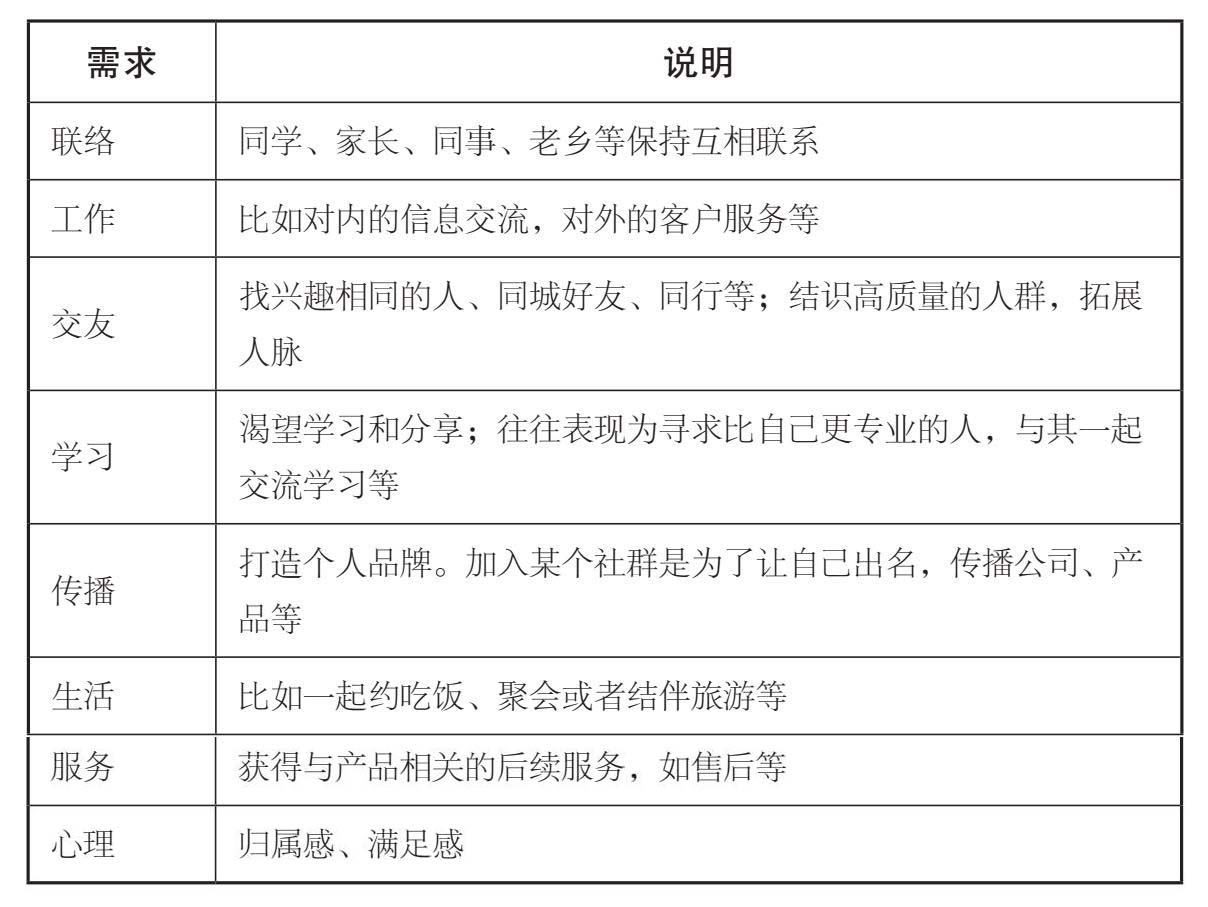 | 需求 | 说明 |
|---|---|
| 联络 | 同学、家长、同事、老乡等保持互相联系 |
| 工作 | 比如对内的信息交流，对外的客户服务等 |
| 交友 | 找兴趣相同的人、同城好友、同行等；结识高质量的人群，拓展人脉 |
| 学习 | 渴望学习和分享；往往表现为寻求比自己更专业的人，与其一起交流学习等 |
| 传播 | 打造个人品牌。加入某个社群是为了让自己出名，传播公司、产品等 |
| 生活 | 比如一起约吃饭、聚会或者结伴旅游等 |
| 服务 | 获得与产品相关的后续服务，如售后等 |
| 心理 | 归属感、满足感 |